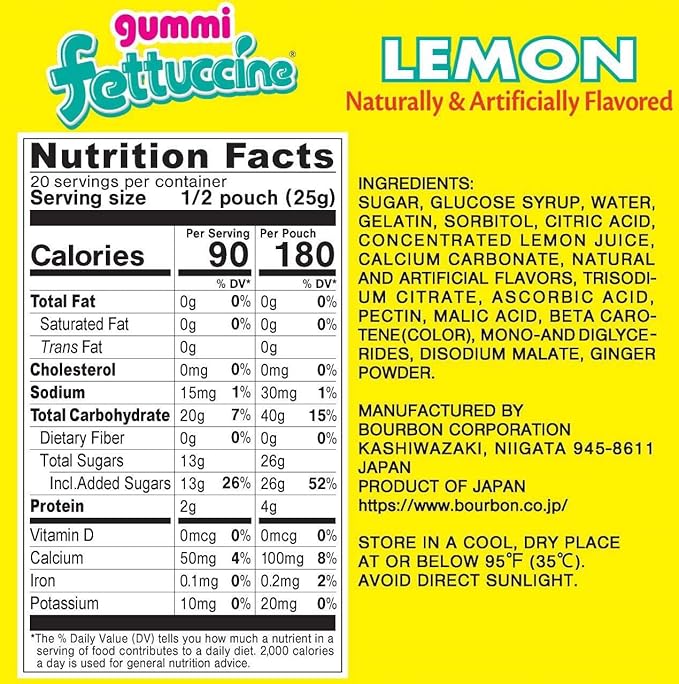 gummi fettuccine®

LEMON
Naturally & Artificially Flavored

Nutrition Facts
20 servings per container
Serving size 1/2 pouch (25g)

| | Per Serving | | Per Pouch | |
|---|---|---|---|---|
| Calories | 90 | | 180 | |
| | | % DV* | | % DV* |
| Total Fat | 0g | 0% | 0g | 0% |
| Saturated Fat | 0g | 0% | 0g | 0% |
| Trans Fat | 0g | | 0g | |
| Cholesterol | 0mg | 0% | 0mg | 0% |
| Sodium | 15mg | 1% | 30mg | 1% |
| Total Carbohydrate | 20g | 7% | 40g | 15% |
| Dietary Fiber | 0g | 0% | 0g | 0% |
| Total Sugars | 13g | | 26g | |
| Incl.Added Sugars | 13g | 26% | 26g | 52% |
| Protein | 2g | | 4g | |
| Vitamin D | 0mcg | 0% | 0mcg | 0% |
| Calcium | 50mg | 4% | 100mg | 8% |
| Iron | 0.1mg | 0% | 0.2mg | 2% |
| Potassium | 10mg | 0% | 20mg | 0% |

*The % Daily Value (DV) tells you how much a nutrient in a serving of food contributes to a daily diet. 2,000 calories a day is used for general nutrition advice.

INGREDIENTS:
SUGAR, GLUCOSE SYRUP, WATER, GELATIN, SORBITOL, CITRIC ACID, CONCENTRATED LEMON JUICE, CALCIUM CARBONATE, NATURAL AND ARTIFICIAL FLAVORS, TRISODIUM CITRATE, ASCORBIC ACID, PECTIN, MALIC ACID, BETA CAROTENE(COLOR), MONO-AND DIGLYCERIDES, DISODIUM MALATE, GINGER POWDER.

MANUFACTURED BY
BOURBON CORPORATION
KASHIWAZAKI, NIIGATA 945-8611
JAPAN
PRODUCT OF JAPAN
https://www.bourbon.co.jp/

STORE IN A COOL, DRY PLACE
AT OR BELOW 95°F (35°C).
AVOID DIRECT SUNLIGHT.